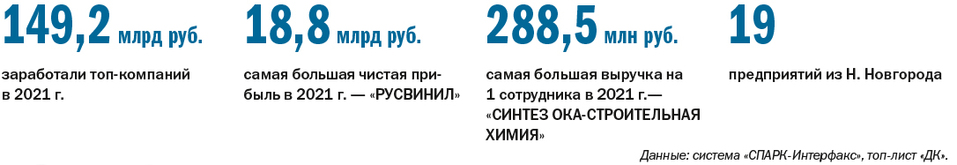 149,2 млрд руб.

заработали топ-компаний в 2021 г.

18,8 млрд руб.

самая большая чистая прибыль в 2021 г. — «РУСВИНИЛ»

288,5 млн руб.

самая большая выручка на 1 сотрудника в 2021 г.— «СИНТЕЗ ОКА-СТРОИТЕЛЬНАЯ ХИМИЯ»

19

предприятий из Н. Новгорода

Данные: система «СПАРК-Интерфакс», топ-лист «ДК».